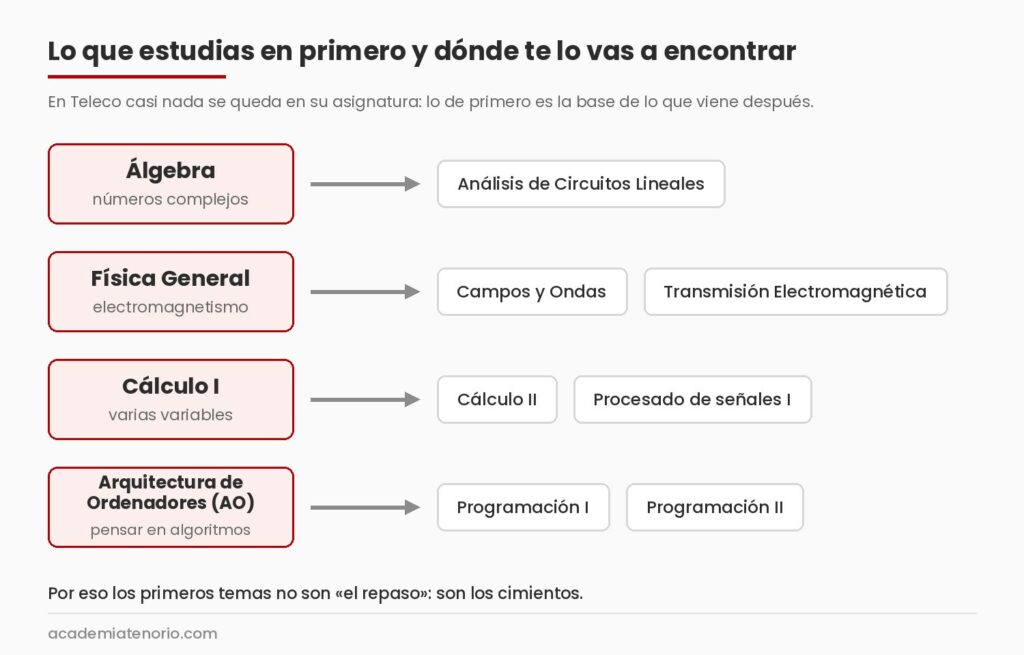 Lo que estudias en primero y dónde te lo vas a encontrar

En Teleco casi nada se queda en su asignatura: lo de primero es la base de lo que viene después.

Álgebra
números complejos

Análisis de Circuitos Lineales

Física General
electromagnetismo

Campos y Ondas

Transmisión Electromagnética

Cálculo I
varias variables

Cálculo II

Procesado de señales I

Arquitectura de Ordenadores (AO)
pensar en algoritmos

Programación I

Programación II

Por eso los primeros temas no son «el repaso»: son los cimientos.

academiatenorio.com